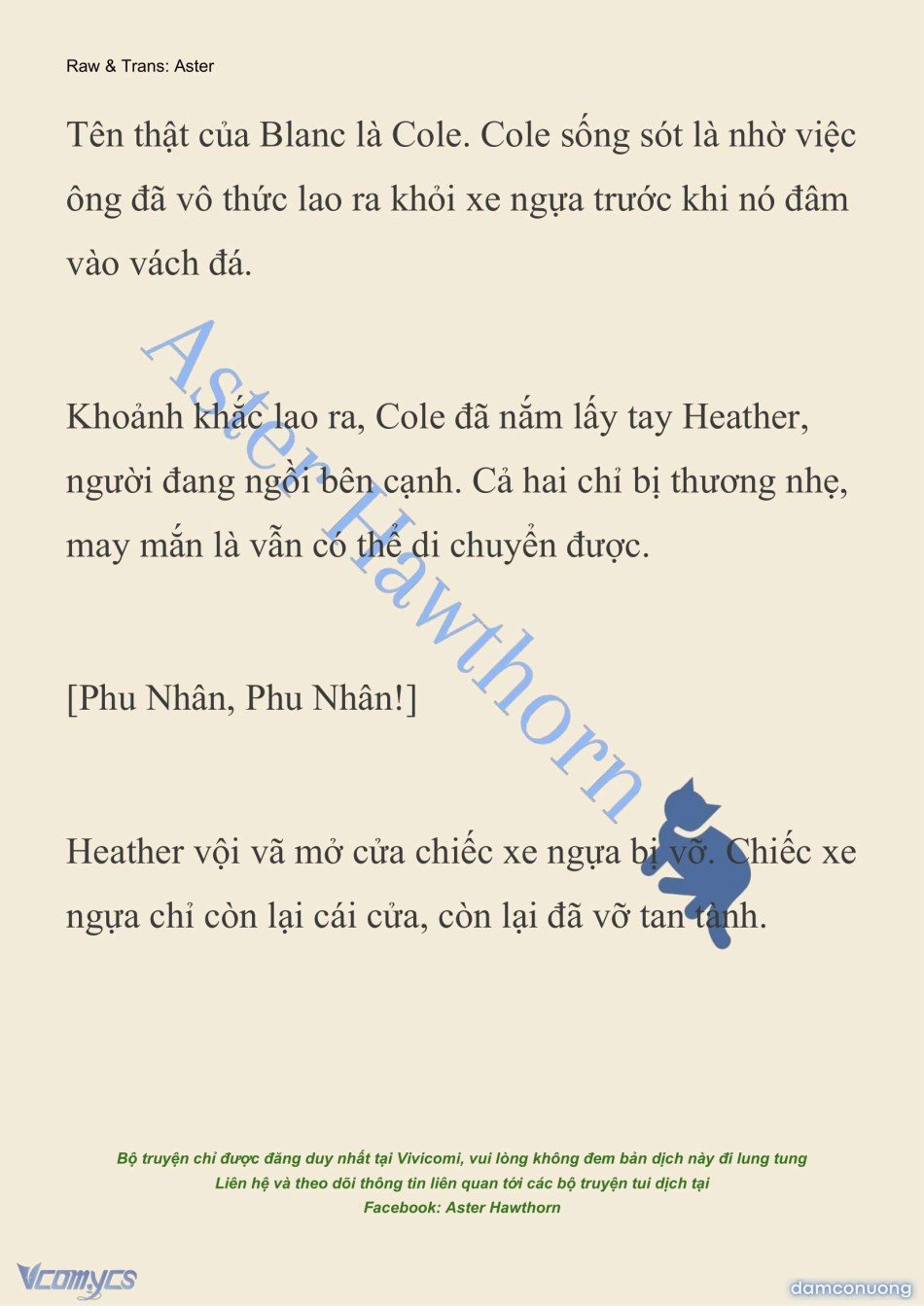 Raw & Trans: Aster

Tên thật của Blanc là Cole. Cole sống sót là nhờ việc ông đã vô thức lao ra khỏi xe ngựa trước khi nó đâm vào vách đá.

Khoảnh khắc lao ra, Cole đã nắm lấy tay Heather, người đang ngồi bên cạnh. Cả hai chỉ bị thương nhẹ, may mắn là vẫn có thể di chuyển được.

[Phu Nhân, Phu Nhân!]

Heather vội vã mở cửa chiếc xe ngựa bị vỡ. Chiếc xe ngựa chỉ còn lại cái cửa, còn lại đã vỡ tan tành.

Aster Hawthorn

Bộ truyện chỉ được đăng duy nhất tại Vivicomi, vui lòng không đem bản dịch này đi lung tung
Liên hệ và theo dõi thông tin liên quan tới các bộ truyện tui dịch tại
Facebook: Aster Hawthorn

Vcomycs

damconuong